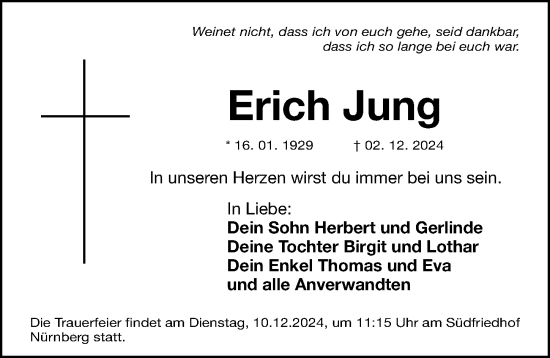 Weinet nicht, dass ich von euch gehe, seid dankbar, dass ich so lange bei euch war.

Erich Jung

* 16. 01. 1929 † 02. 12. 2024

In unseren Herzen wirst du immer bei uns sein.

In Liebe:
Dein Sohn Herbert und Gerlinde
Deine Tochter Birgit und Lothar
Dein Enkel Thomas und Eva
und alle Anverwandten

Die Trauerfeier findet am Dienstag, 10.12.2024, um 11:15 Uhr am Südfriedhof Nürnberg statt.